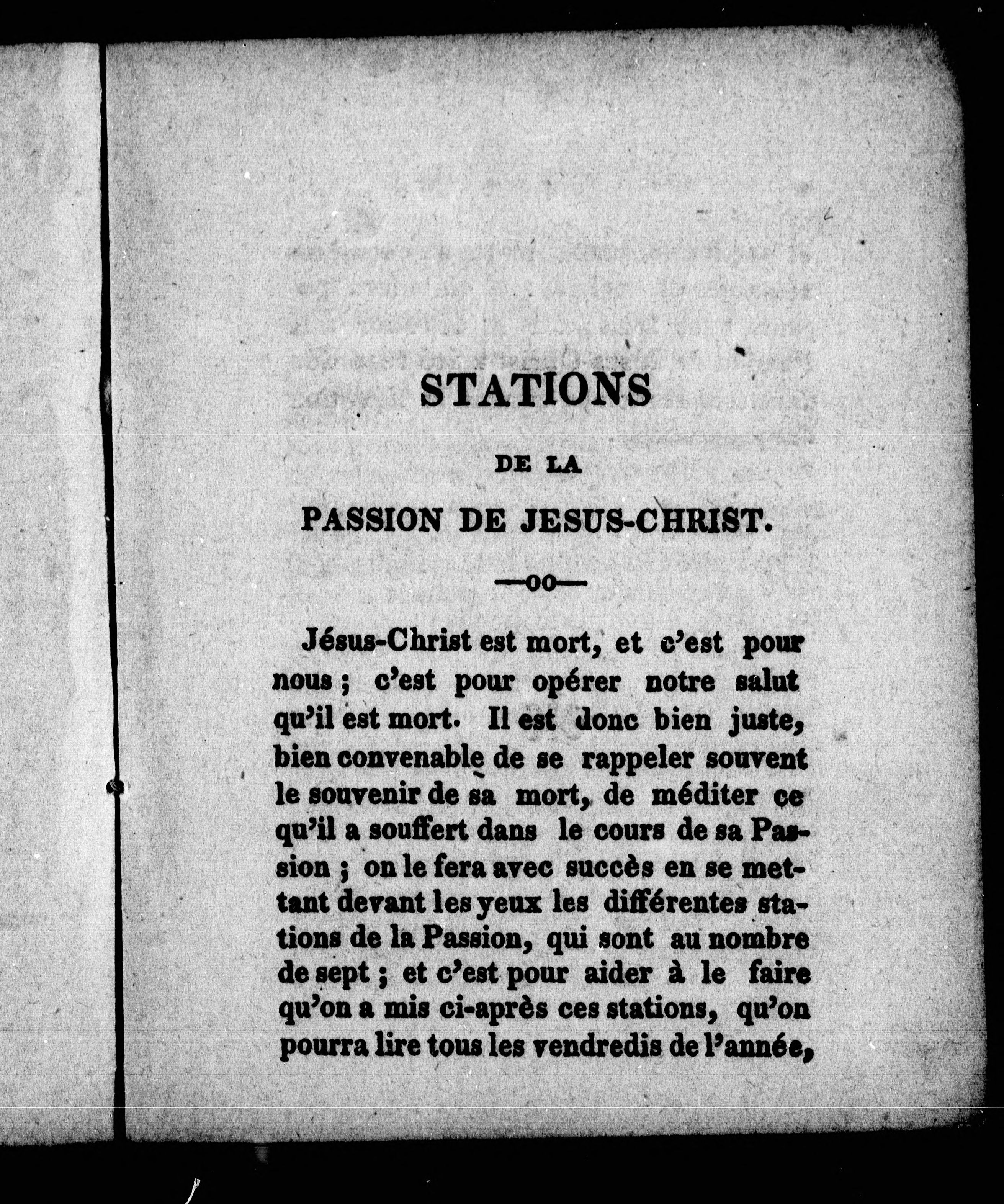 STATIONS

DE LA

PASSION DE JESUS-CHRIST.

—oo—

Jésus-Christ est mort, et c'est pour nous ; c'est pour opérer notre salut qu'il est mort. Il est donc bien juste, bien convenable de se rappeler souvent le souvenir de sa mort, de méditer ce qu'il a souffert dans le cours de sa Passion ; on le fera avec succès en se mettant devant les yeux les différentes stations de la Passion, qui sont au nombre de sept ; et c'est pour aider à le faire qu'on a mis ci-après ces stations, qu'on pourra lire tous les vendredis de l'année,